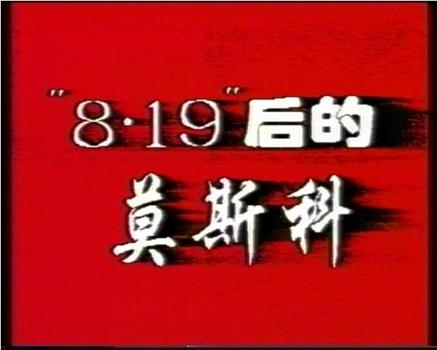 "8·19"后的
莫斯科